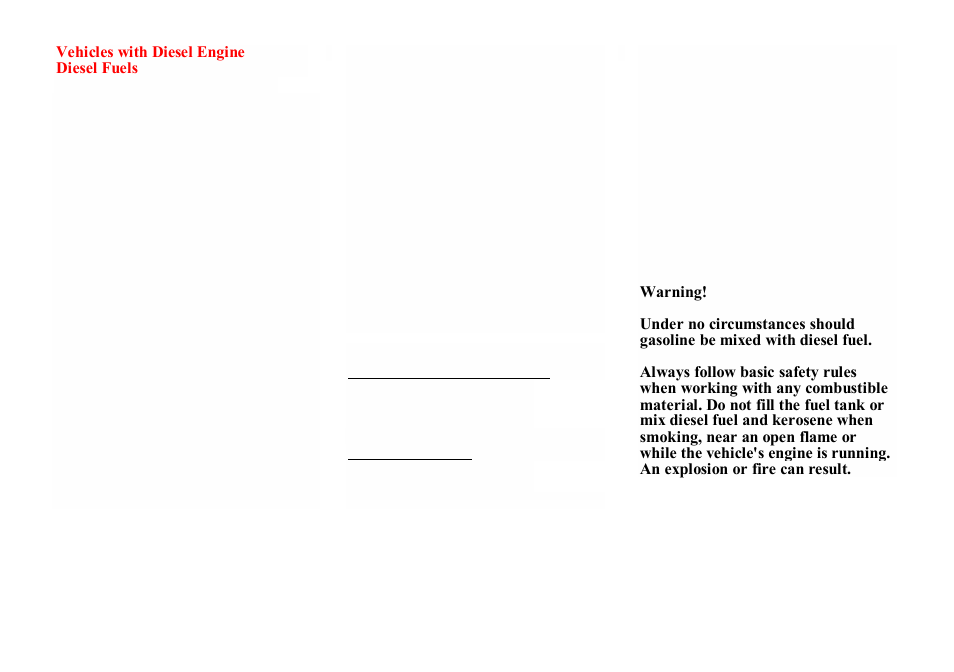 Vehicles with Diesel Engine
Diesel Fuels

Warning!

Under no circumstances should gasoline be mixed with diesel fuel.

Always follow basic safety rules when working with any combustible material. Do not fill the fuel tank or mix diesel fuel and kerosene when smoking, near an open flame or while the vehicle's engine is running. An explosion or fire can result.